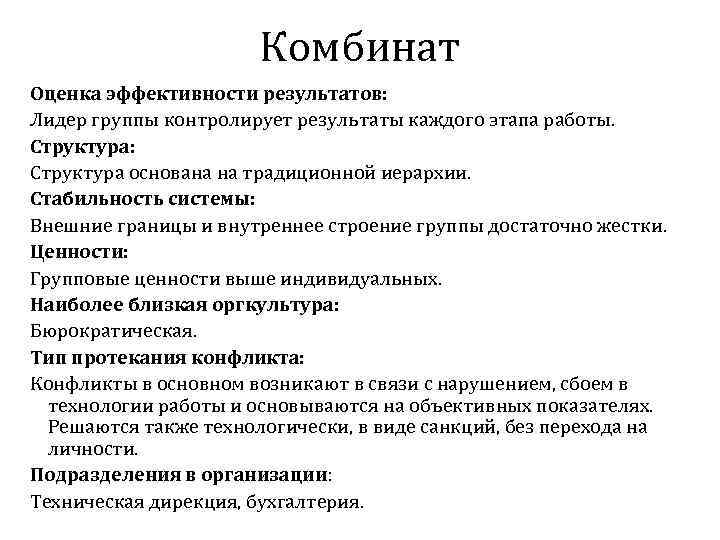 Комбинат

Оценка эффективности результатов:

Лидер группы контролирует результаты каждого этапа работы.

Структура:

Структура основана на традиционной иерархии.

Стабильность системы:

Внешние границы и внутреннее строение группы достаточно жестки.

Ценности:

Групповые ценности выше индивидуальных.

Наиболее близкая оргкультура:

Бюрократическая.

Тип протекания конфликта:

Конфликты в основном возникают в связи с нарушением, сбоем в технологии работы и основываются на объективных показателях. Решаются также технологически, в виде санкций, без перехода на личности.

Подразделения в организации:

Техническая дирекция, бухгалтерия.